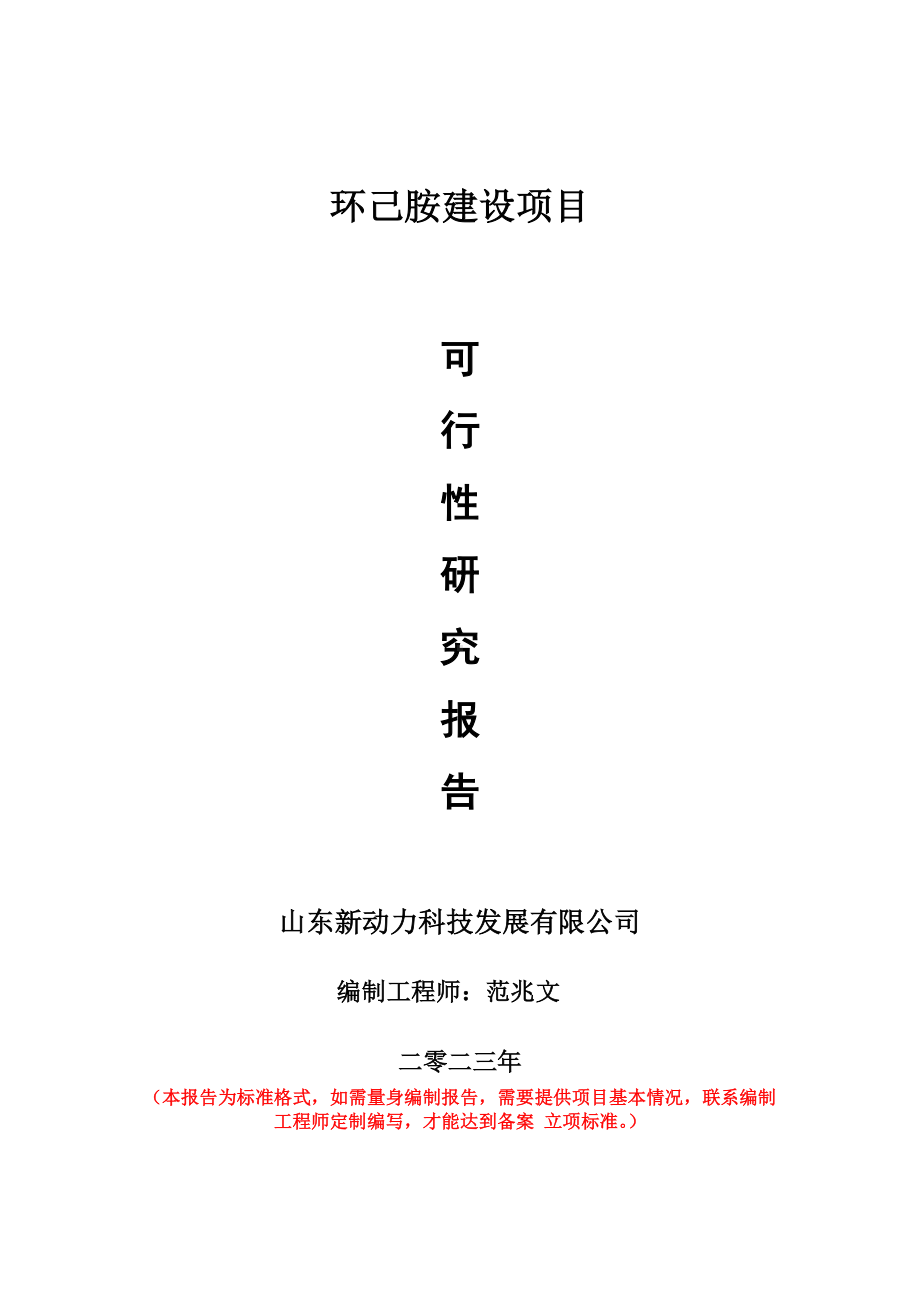 环己胺建设项目

可
行
性
研
究
报
告

山东新动力科技发展有限公司

编制工程师：范兆文

二零二三年

（本报告为标准格式，如需量身编制报告，需要提供项目基本情况，联系编制工程师定制编写，才能达到备案 立项标准。）